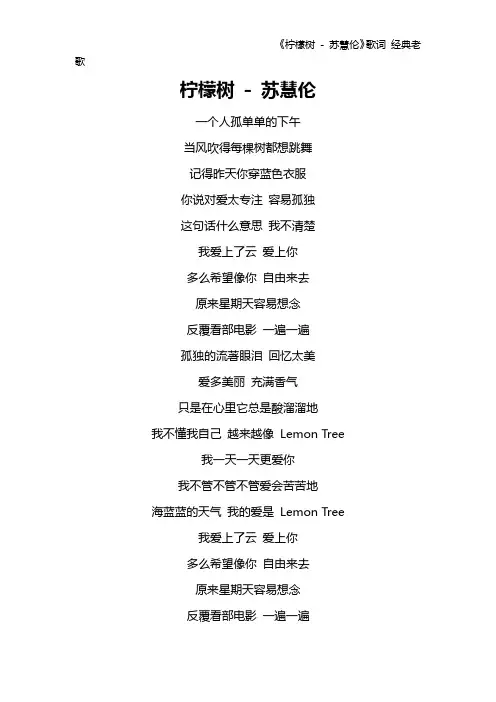 《柠檬树 - 苏慧伦》歌词 经典老歌

柠檬树 - 苏慧伦

一个人孤单单的下午

当风吹得每棵树都想跳舞

记得昨天你穿蓝色衣服

你说对爱太专注 容易孤独

这句话什么意思 我不清楚

我爱上了云 爱上你

多么希望像你 自由来去

原来星期天容易想念

反覆看部电影 一遍一遍

孤独的流著眼泪 回忆太美

爱多美丽 充满香气

只是在心里它总是酸溜溜地

我不懂我自己 越来越像 Lemon Tree

我一天一天更爱你

我不管不管不管爱会苦苦地

海蓝蓝的天气 我的爱是 Lemon Tree

我爱上了云 爱上你

多么希望像你 自由来去

原来星期天容易想念

反覆看部电影 一遍一遍